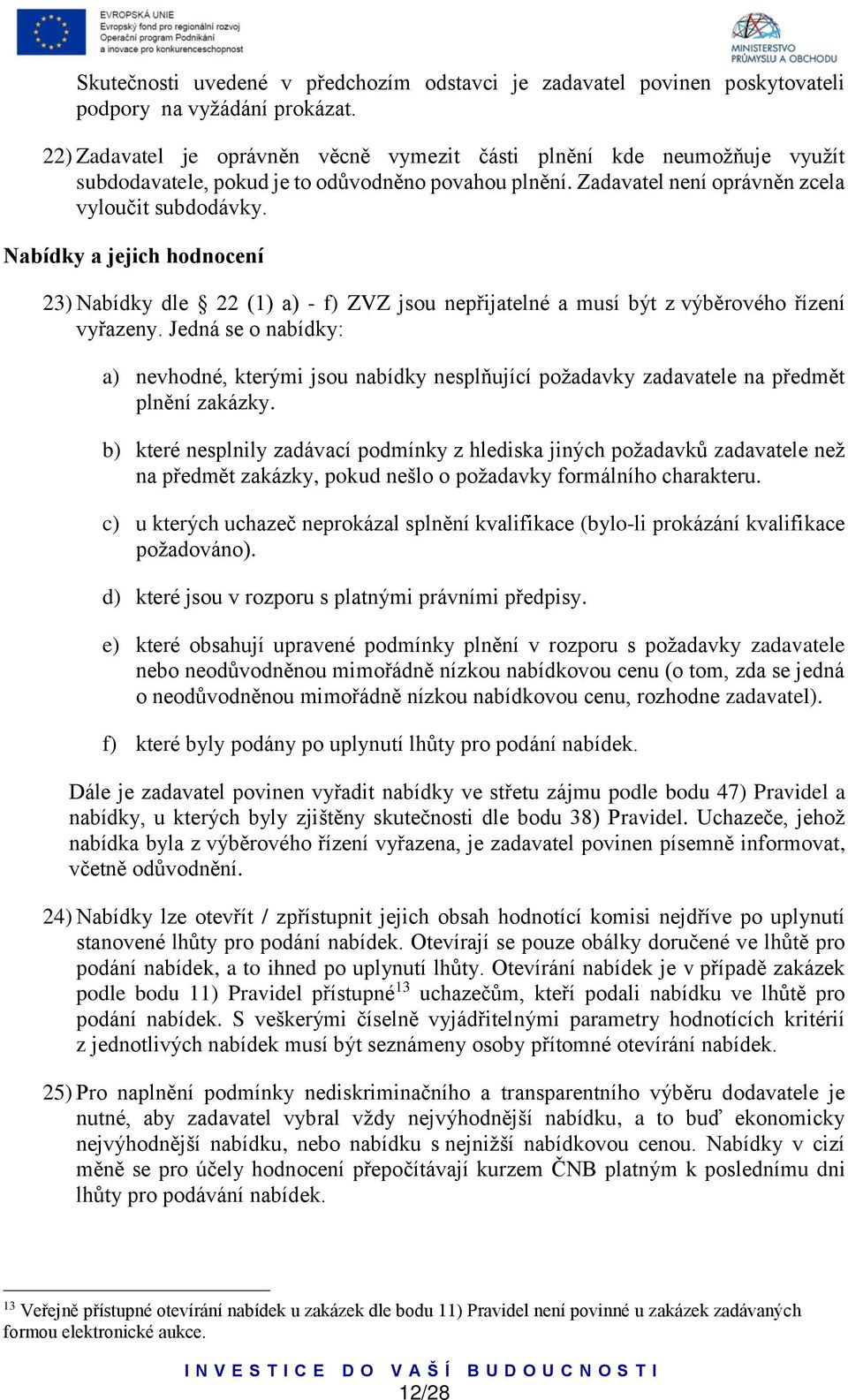 EVROPSKÁ UNIE
Evropský fond pro regionální rozvoj
Operační program Podnikání a inovace pro konkurenceschopnost

MINISTERSTVO PRŮMYSLU A OBCHODU

Skutečnosti uvedené v předchozím odstavci je zadavatel povinen poskytovateli podpory na vyžádání prokázat.

22) Zadavatel je oprávněn věcně vymezit části plnění kde neumožňuje využít subdodavatele, pokud je to odůvodněno povahou plnění. Zadavatel není oprávněn zcela vyloučit subdodávky.

Nabídky a jejich hodnocení

23) Nabídky dle § 22 (1) a) - f) ZVZ jsou nepřijatelné a musí být z výběrového řízení vyřazeny. Jedná se o nabídky:

a) nevhodné, kterými jsou nabídky nesplňující požadavky zadavatele na předmět plnění zakázky.

b) které nesplnily zadávací podmínky z hlediska jiných požadavků zadavatele než na předmět zakázky, pokud nešlo o požadavky formálního charakteru.

c) u kterých uchazeč neprokázal splnění kvalifikace (bylo-li prokázání kvalifikace požadováno).

d) které jsou v rozporu s platnými právními předpisy.

e) které obsahují upravené podmínky plnění v rozporu s požadavky zadavatele nebo neodůvodněnou mimořádně nízkou nabídkovou cenu (o tom, zda se jedná o neodůvodněnou mimořádně nízkou nabídkovou cenu, rozhodne zadavatel).

f) které byly podány po uplynutí lhůty pro podání nabídek.

Dále je zadavatel povinen vyřadit nabídky ve střetu zájmu podle bodu 47) Pravidel a nabídky, u kterých byly zjištěny skutečnosti dle bodu 38) Pravidel. Uchazeče, jehož nabídka byla z výběrového řízení vyřazena, je zadavatel povinen písemně informovat, včetně odůvodnění.

24) Nabídky lze otevřít / zpřístupnit jejich obsah hodnotící komisi nejdříve po uplynutí stanovené lhůty pro podání nabídek. Otevírají se pouze obálky doručené ve lhůtě pro podání nabídek, a to ihned po uplynutí lhůty. Otevírání nabídek je v případě zakázek podle bodu 11) Pravidel přístupné$^{13}$ uchazečům, kteří podali nabídku ve lhůtě pro podání nabídek. S veškerými číselně vyjádřitelnými parametry hodnotících kritérií z jednotlivých nabídek musí být seznámeny osoby přítomné otevírání nabídek.

25) Pro naplnění podmínky nediskriminačního a transparentního výběru dodavatele je nutné, aby zadavatel vybral vždy nejvýhodnější nabídku, a to buď ekonomicky nejvýhodnější nabídku, nebo nabídku s nejnižší nabídkovou cenou. Nabídky v cizí měně se pro účely hodnocení přepočítávají kurzem ČNB platným k poslednímu dni lhůty pro podávání nabídek.

$^{13}$ Veřejně přístupné otevírání nabídek u zakázek dle bodu 11) Pravidel není povinné u zakázek zadávaných formou elektronické aukce.

INVESTICE DO VAŠÍ BUDOUCNOSTI
12/28